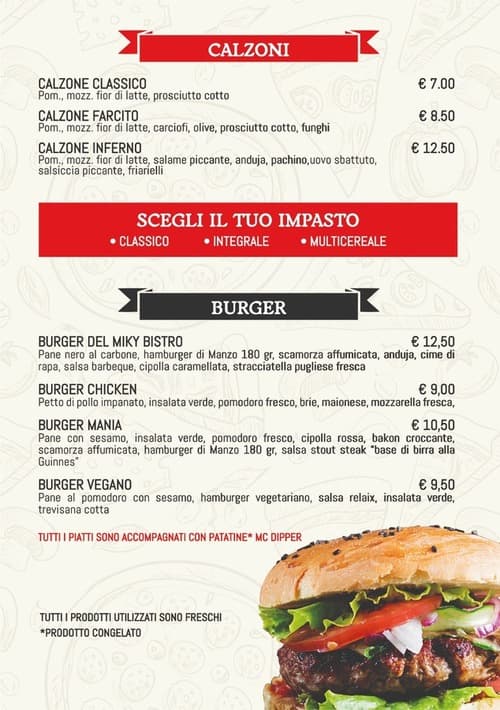 CALZONI

CALZONE CLASSICO € 7.00
Pom., mozz. fior di latte, prosciutto cotto

CALZONE FARCITO € 8.50
Pom., mozz. fior di latte, carciofi, olive, prosciutto cotto, funghi

CALZONE INFERNO € 12.50
Pom., mozz. fior di latte, salame piccante, anduja, pachino,uovo sbattuto, salsiccia piccante, friarielli

SCEGLI IL TUO IMPASTO
• CLASSICO • INTEGRALE • MULTICEREALE

BURGER

BURGER DEL MIKY BISTRO € 12,50
Pane nero al carbone, hamburger di Manzo 180 gr, scamorza affumicata, anduja, cime di rapa, salsa barbeque, cipolla caramellata, stracciatella pugliese fresca

BURGER CHICKEN € 9,00
Petto di pollo impanato, insalata verde, pomodoro fresco, brie, maionese, mozzarella fresca,

BURGER MANIA € 10,50
Pane con sesamo, insalata verde, pomodoro fresco, cipolla rossa, bakon croccante, scamorza affumicata, hamburger di Manzo 180 gr, salsa stout steak "base di birra alla Guinnes"

BURGER VEGANO € 9,50
Pane al pomodoro con sesamo, hamburger vegetariano, salsa relaix, insalata verde, trevisana cotta

TUTTI I PIATTI SONO ACCOMPAGNATI CON PATATINE* MC DIPPER

TUTTI I PRODOTTI UTILIZZATI SONO FRESCHI
*PRODOTTO CONGELATO